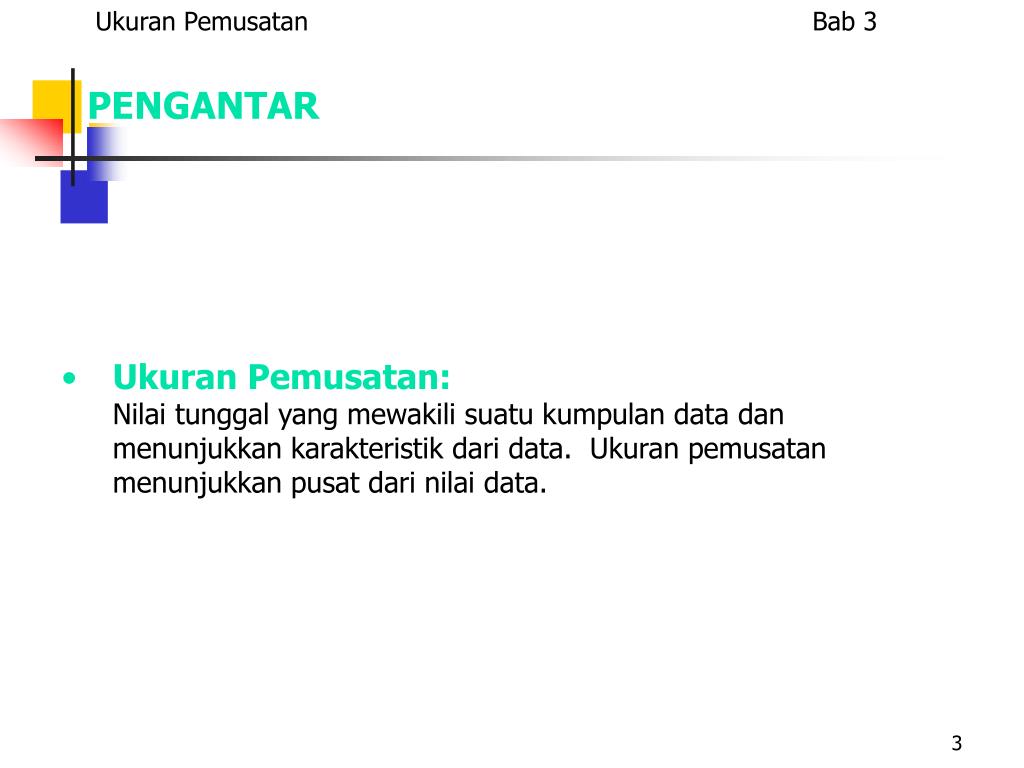 Ukuran Pemusatan Bab 3

PENGANTAR

• Ukuran Pemusatan:
Nilai tunggal yang mewakili suatu kumpulan data dan menunjukkan karakteristik dari data. Ukuran pemusatan menunjukkan pusat dari nilai data.

3